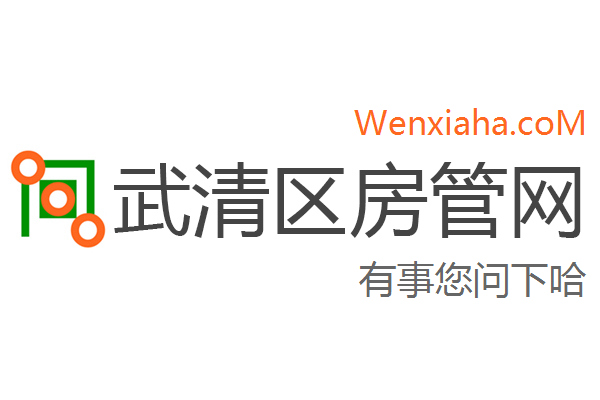 Wenxiaha.coM
武清区房管网
有事您问下哈